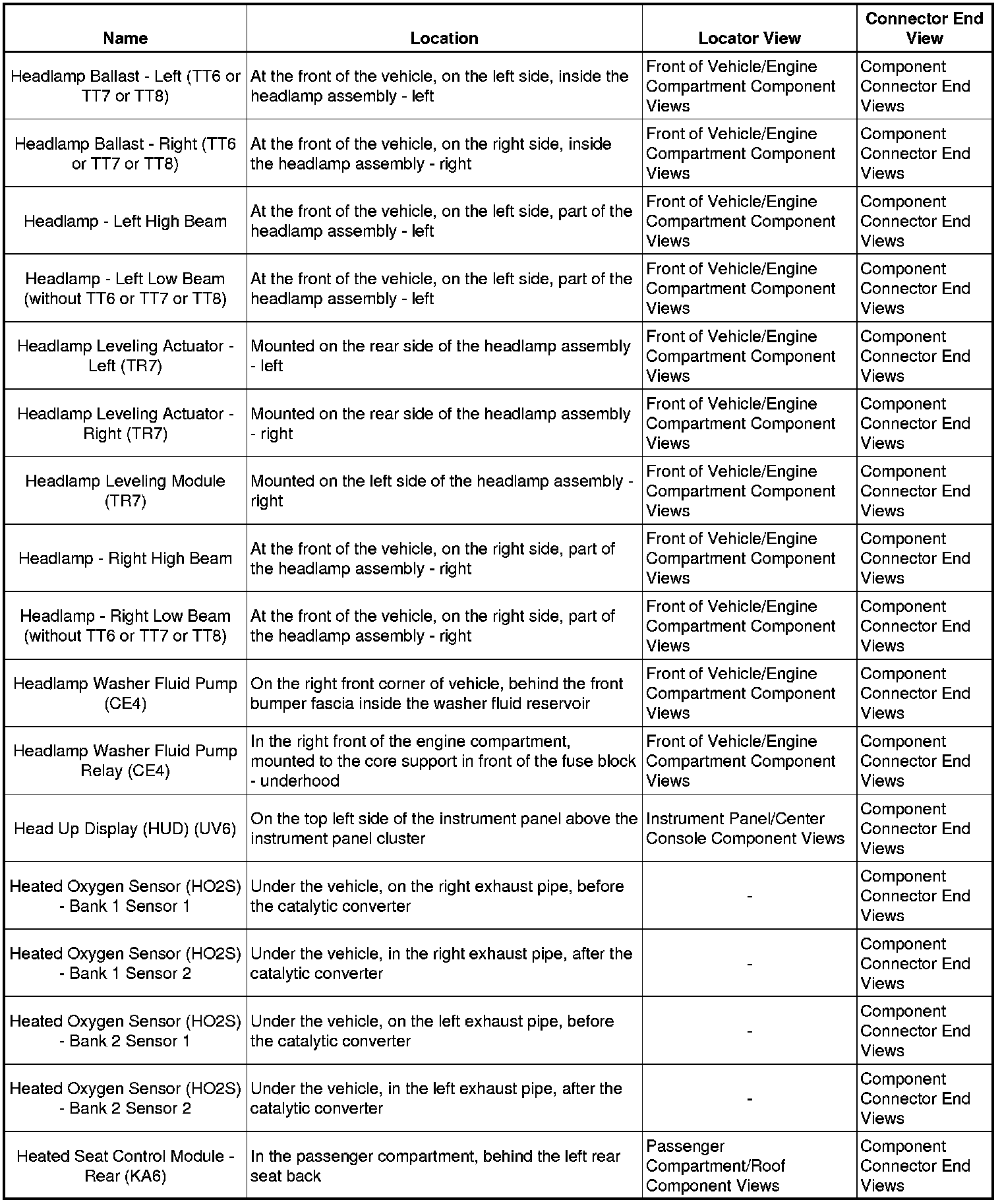 | Name | Location | Locator View | Connector End View |
|---|---|---|---|
| Headlamp Ballast - Left (TT6 or TT7 or TT8) | At the front of the vehicle, on the left side, inside the headlamp assembly - left | Front of Vehicle/Engine Compartment Component Views | Component Connector End Views |
| Headlamp Ballast - Right (TT6 or TT7 or TT8) | At the front of the vehicle, on the right side, inside the headlamp assembly - right | Front of Vehicle/Engine Compartment Component Views | Component Connector End Views |
| Headlamp - Left High Beam | At the front of the vehicle, on the left side, part of the headlamp assembly - left | Front of Vehicle/Engine Compartment Component Views | Component Connector End Views |
| Headlamp - Left Low Beam (without TT6 or TT7 or TT8) | At the front of the vehicle, on the left side, part of the headlamp assembly - left | Front of Vehicle/Engine Compartment Component Views | Component Connector End Views |
| Headlamp Leveling Actuator - Left (TR7) | Mounted on the rear side of the headlamp assembly - left | Front of Vehicle/Engine Compartment Component Views | Component Connector End Views |
| Headlamp Leveling Actuator - Right (TR7) | Mounted on the rear side of the headlamp assembly - right | Front of Vehicle/Engine Compartment Component Views | Component Connector End Views |
| Headlamp Leveling Module (TR7) | Mounted on the left side of the headlamp assembly - right | Front of Vehicle/Engine Compartment Component Views | Component Connector End Views |
| Headlamp - Right High Beam | At the front of the vehicle, on the right side, part of the headlamp assembly - right | Front of Vehicle/Engine Compartment Component Views | Component Connector End Views |
| Headlamp - Right Low Beam (without TT6 or TT7 or TT8) | At the front of the vehicle, on the right side, part of the headlamp assembly - right | Front of Vehicle/Engine Compartment Component Views | Component Connector End Views |
| Headlamp Washer Fluid Pump (CE4) | On the right front corner of vehicle, behind the front bumper fascia inside the washer fluid reservoir | Front of Vehicle/Engine Compartment Component Views | Component Connector End Views |
| Headlamp Washer Fluid Pump Relay (CE4) | In the right front of the engine compartment, mounted to the core support in front of the fuse block - underhood | Front of Vehicle/Engine Compartment Component Views | Component Connector End Views |
| Head Up Display (HUD) (UV6) | On the top left side of the instrument panel above the instrument panel cluster | Instrument Panel/Center Console Component Views | Component Connector End Views |
| Heated Oxygen Sensor (HO2S) - Bank 1 Sensor 1 | Under the vehicle, on the right exhaust pipe, before the catalytic converter | - | Component Connector End Views |
| Heated Oxygen Sensor (HO2S) - Bank 1 Sensor 2 | Under the vehicle, in the right exhaust pipe, after the catalytic converter | - | Component Connector End Views |
| Heated Oxygen Sensor (HO2S) - Bank 2 Sensor 1 | Under the vehicle, on the left exhaust pipe, before the catalytic converter | - | Component Connector End Views |
| Heated Oxygen Sensor (HO2S) - Bank 2 Sensor 2 | Under the vehicle, in the left exhaust pipe, after the catalytic converter | - | Component Connector End Views |
| Heated Seat Control Module - Rear (KA6) | In the passenger compartment, behind the left rear seat back | Passenger Compartment/Roof Component Views | Component Connector End Views |